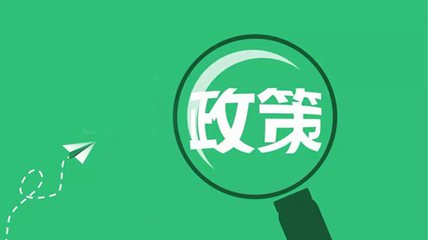 政策